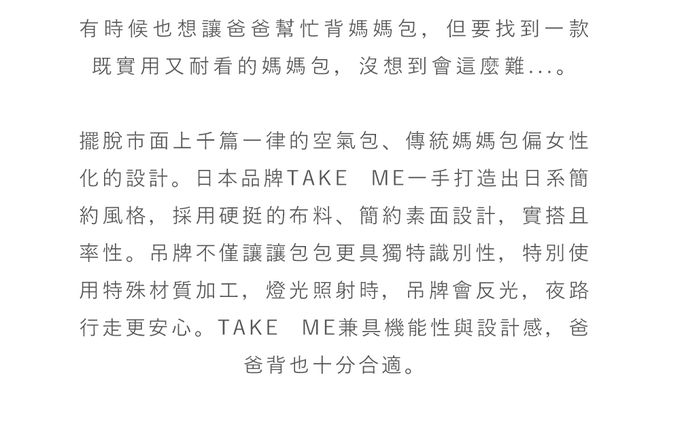 有時候也想讓爸爸幫忙背媽媽包，但要找到一款既實用又耐看的媽媽包，沒想到會這麼難...。

擺脫市面上千篇一律的空氣包、傳統媽媽包偏女性化的設計。日本品牌TAKE ME一手打造出日系簡約風格，採用硬挺的布料、簡約素面設計，實搭且率性。吊牌不僅讓讓包包更具獨特識別性，特別使用特殊材質加工，燈光照射時，吊牌會反光，夜路行走更安心。TAKE ME兼具機能性與設計感，爸爸背也十分合適。